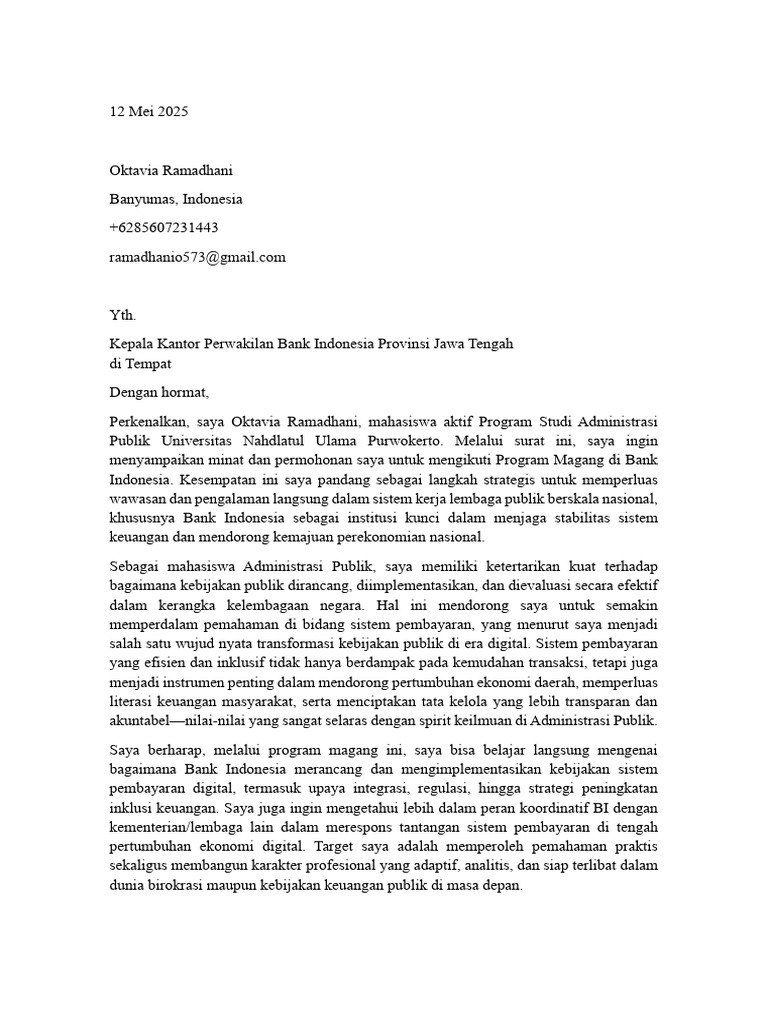 12 Mei 2025

Oktavia Ramadhani

Banyumas, Indonesia

+6285607231443

ramadhanio573@gmail.com

Yth.

Kepala Kantor Perwakilan Bank Indonesia Provinsi Jawa Tengah
di Tempat

Dengan hormat,

Perkenalkan, saya Oktavia Ramadhani, mahasiswa aktif Program Studi Administrasi Publik Universitas Nahdlatul Ulama Purwokerto. Melalui surat ini, saya ingin menyampaikan minat dan permohonan saya untuk mengikuti Program Magang di Bank Indonesia. Kesempatan ini saya pandang sebagai langkah strategis untuk memperluas wawasan dan pengalaman langsung dalam sistem kerja lembaga publik berskala nasional, khususnya Bank Indonesia sebagai institusi kunci dalam menjaga stabilitas sistem keuangan dan mendorong kemajuan perekonomian nasional.

Sebagai mahasiswa Administrasi Publik, saya memiliki ketertarikan kuat terhadap bagaimana kebijakan publik dirancang, diimplementasikan, dan dievaluasi secara efektif dalam kerangka kelembagaan negara. Hal ini mendorong saya untuk semakin memperdalam pemahaman di bidang sistem pembayaran, yang menurut saya menjadi salah satu wujud nyata transformasi kebijakan publik di era digital. Sistem pembayaran yang efisien dan inklusif tidak hanya berdampak pada kemudahan transaksi, tetapi juga menjadi instrumen penting dalam mendorong pertumbuhan ekonomi daerah, memperluas literasi keuangan masyarakat, serta menciptakan tata kelola yang lebih transparan dan akuntabel—nilai-nilai yang sangat selaras dengan spirit keilmuan di Administrasi Publik.

Saya berharap, melalui program magang ini, saya bisa belajar langsung mengenai bagaimana Bank Indonesia merancang dan mengimplementasikan kebijakan sistem pembayaran digital, termasuk upaya integrasi, regulasi, hingga strategi peningkatan inklusi keuangan. Saya juga ingin mengetahui lebih dalam peran koordinatif BI dengan kementerian/lembaga lain dalam merespons tantangan sistem pembayaran di tengah pertumbuhan ekonomi digital. Target saya adalah memperoleh pemahaman praktis sekaligus membangun karakter profesional yang adaptif, analitis, dan siap terlibat dalam dunia birokrasi maupun kebijakan keuangan publik di masa depan.